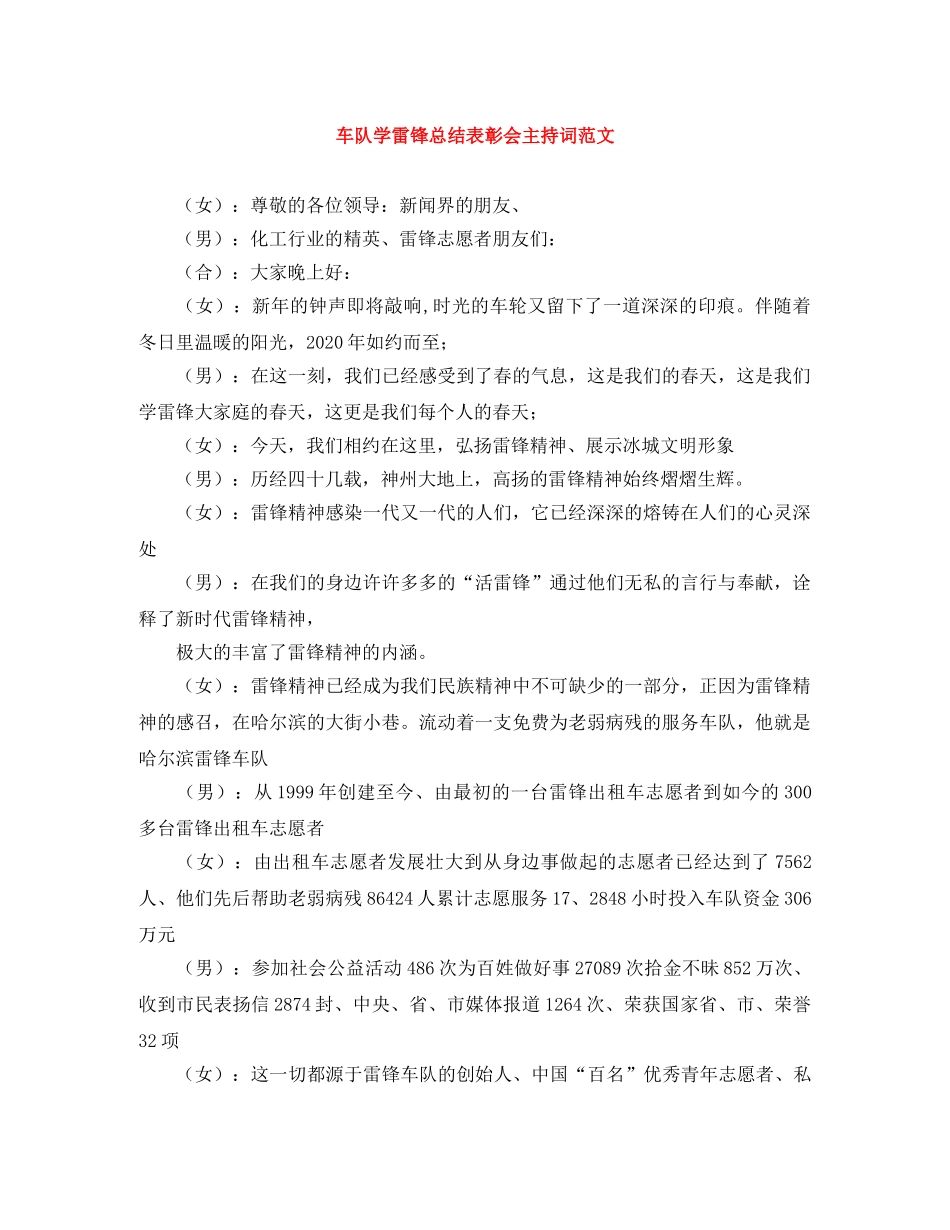 车队学雷锋总结表彰会主持词范文

（女）：尊敬的各位领导：新闻界的朋友、

（男）：化工行业的精英、雷锋志愿者朋友们：

（合）：大家晚上好：

（女）：新年的钟声即将敲响,时光的车轮又留下了一道深深的印痕。伴随着冬日里温暖的阳光，2020年如约而至；

（男）：在这一刻，我们已经感受到了春的气息，这是我们的春天，这是我们学雷锋大家庭的春天，这更是我们每个人的春天；

（女）：今天，我们相约在这里，弘扬雷锋精神、展示冰城文明形象

（男）：历经四十几载，神州大地上，高扬的雷锋精神始终熠熠生辉。

（女）：雷锋精神感染一代又一代的人们，它已经深深的熔铸在人们的心灵深处

（男）：在我们的身边许许多多的“活雷锋”通过他们无私的言行与奉献，诠释了新时代雷锋精神，

极大的丰富了雷锋精神的内涵。

（女）：雷锋精神已经成为我们民族精神中不可缺少的一部分，正因为雷锋精神的感召，在哈尔滨的大街小巷。流动着一支免费为老弱病残的服务车队，他就是哈尔滨雷锋车队

（男）：从1999年创建至今、由最初的一台雷锋出租车志愿者到如今的300多台雷锋出租车志愿者

（女）：由出租车志愿者发展壮大到从身边事做起的志愿者已经达到了7562人、他们先后帮助老弱病残86424人累计志愿服务17、2848小时投入车队资金306万元

（男）：参加社会公益活动486次为百姓做好事27089次拾金不昧852万次、收到市民表扬信2874封、中央、省、市媒体报道1264次、荣获国家省、市、荣誉32项

（女）：这一切都源于雷锋车队的创始人、中国“百名”优秀青年志愿者、私